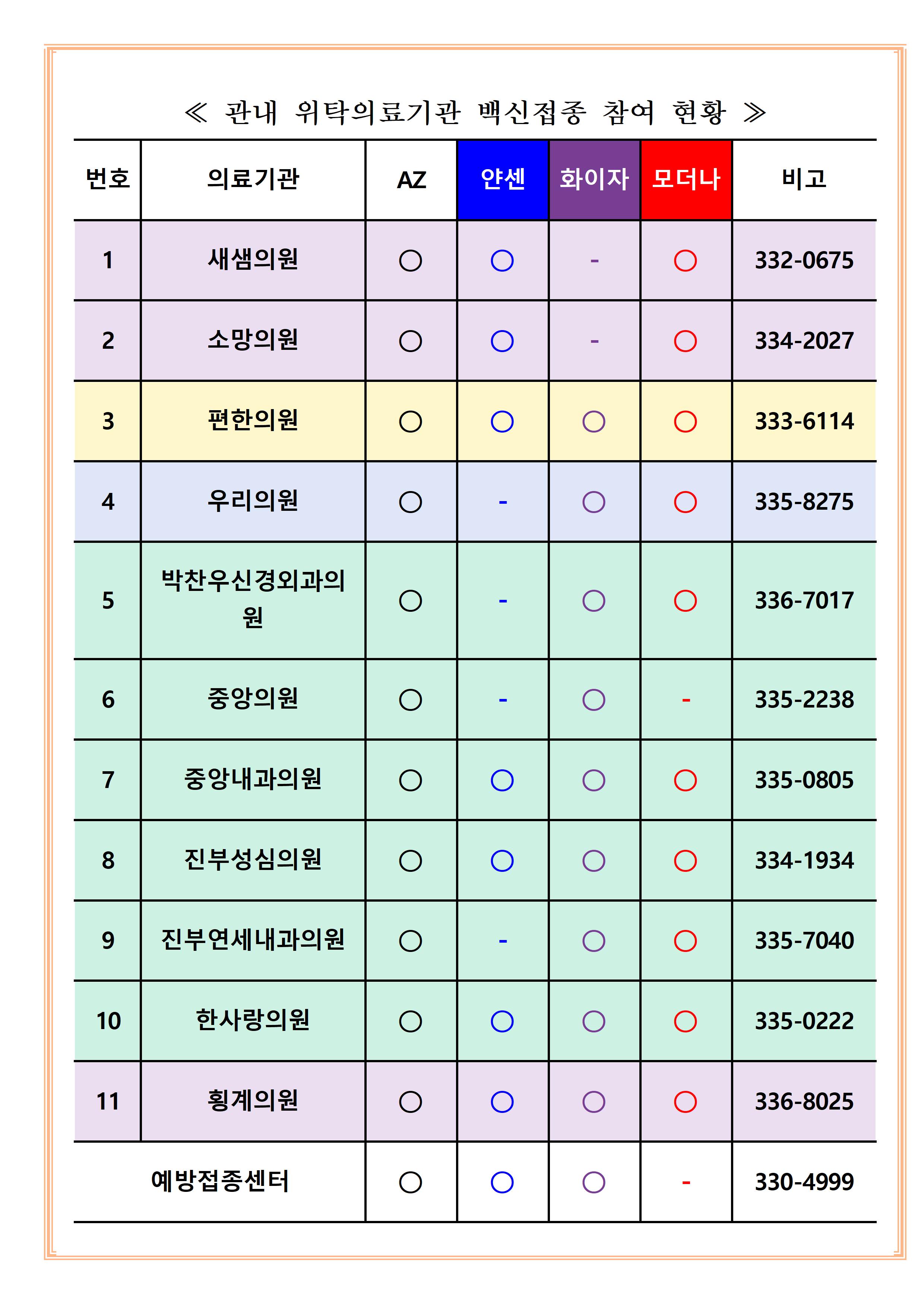 ≪ 관내 위탁의료기관 백신접종 참여 현황 ≫

| 번호 | 의료기관 | AZ | 얀센 | 화이자 | 모더나 | 비고 |
|---|---|---|---|---|---|---|
| 1 | 새샘의원 | ○ | ○ | - | ○ | 332-0675 |
| 2 | 소망의원 | ○ | ○ | - | ○ | 334-2027 |
| 3 | 편한의원 | ○ | ○ | ○ | ○ | 333-6114 |
| 4 | 우리의원 | ○ | - | ○ | ○ | 335-8275 |
| 5 | 박찬우신경외과의원 | ○ | - | ○ | ○ | 336-7017 |
| 6 | 중앙의원 | ○ | - | ○ | - | 335-2238 |
| 7 | 중앙내과의원 | ○ | ○ | ○ | ○ | 335-0805 |
| 8 | 진부성심의원 | ○ | ○ | ○ | ○ | 334-1934 |
| 9 | 진부연세내과의원 | ○ | - | ○ | ○ | 335-7040 |
| 10 | 한사랑의원 | ○ | ○ | ○ | ○ | 335-0222 |
| 11 | 횡계의원 | ○ | ○ | ○ | ○ | 336-8025 |
| 예방접종센터 | | ○ | ○ | ○ | - | 330-4999 |